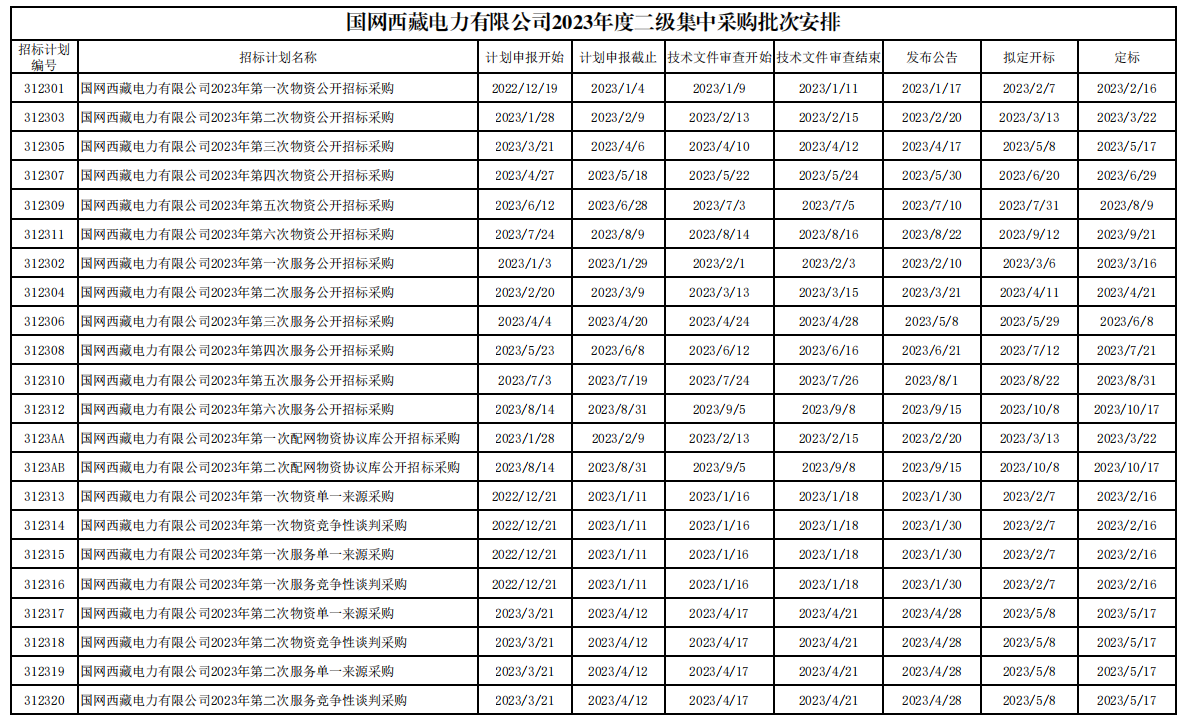 国网西藏电力有限公司2023年度二级集中采购批次安排

| 招标计划编号 | 招标计划名称 | 计划申报开始 | 计划申报截止 | 技术文件审查开始 | 技术文件审查结束 | 发布公告 | 拟定开标 | 定标 |
|---|---|---|---|---|---|---|---|---|
| 312301 | 国网西藏电力有限公司2023年第一次物资公开招标采购 | 2022/12/19 | 2023/1/4 | 2023/1/9 | 2023/1/11 | 2023/1/17 | 2023/2/7 | 2023/2/16 |
| 312303 | 国网西藏电力有限公司2023年第二次物资公开招标采购 | 2023/1/28 | 2023/2/9 | 2023/2/13 | 2023/2/15 | 2023/2/20 | 2023/3/13 | 2023/3/22 |
| 312305 | 国网西藏电力有限公司2023年第三次物资公开招标采购 | 2023/3/21 | 2023/4/6 | 2023/4/10 | 2023/4/12 | 2023/4/17 | 2023/5/8 | 2023/5/17 |
| 312307 | 国网西藏电力有限公司2023年第四次物资公开招标采购 | 2023/4/27 | 2023/5/18 | 2023/5/22 | 2023/5/24 | 2023/5/30 | 2023/6/20 | 2023/6/29 |
| 312309 | 国网西藏电力有限公司2023年第五次物资公开招标采购 | 2023/6/12 | 2023/6/28 | 2023/7/3 | 2023/7/5 | 2023/7/10 | 2023/7/31 | 2023/8/9 |
| 312311 | 国网西藏电力有限公司2023年第六次物资公开招标采购 | 2023/7/24 | 2023/8/9 | 2023/8/14 | 2023/8/16 | 2023/8/22 | 2023/9/12 | 2023/9/21 |
| 312302 | 国网西藏电力有限公司2023年第一次服务公开招标采购 | 2023/1/3 | 2023/1/29 | 2023/2/1 | 2023/2/3 | 2023/2/10 | 2023/3/6 | 2023/3/16 |
| 312304 | 国网西藏电力有限公司2023年第二次服务公开招标采购 | 2023/2/20 | 2023/3/9 | 2023/3/13 | 2023/3/15 | 2023/3/21 | 2023/4/11 | 2023/4/21 |
| 312306 | 国网西藏电力有限公司2023年第三次服务公开招标采购 | 2023/4/4 | 2023/4/20 | 2023/4/24 | 2023/4/28 | 2023/5/8 | 2023/5/29 | 2023/6/8 |
| 312308 | 国网西藏电力有限公司2023年第四次服务公开招标采购 | 2023/5/23 | 2023/6/8 | 2023/6/12 | 2023/6/16 | 2023/6/21 | 2023/7/12 | 2023/7/21 |
| 312310 | 国网西藏电力有限公司2023年第五次服务公开招标采购 | 2023/7/3 | 2023/7/19 | 2023/7/24 | 2023/7/26 | 2023/8/1 | 2023/8/22 | 2023/8/31 |
| 312312 | 国网西藏电力有限公司2023年第六次服务公开招标采购 | 2023/8/14 | 2023/8/31 | 2023/9/5 | 2023/9/8 | 2023/9/15 | 2023/10/8 | 2023/10/17 |
| 3123AA | 国网西藏电力有限公司2023年第一次配网物资协议库公开招标采购 | 2023/1/28 | 2023/2/9 | 2023/2/13 | 2023/2/15 | 2023/2/20 | 2023/3/13 | 2023/3/22 |
| 3123AB | 国网西藏电力有限公司2023年第二次配网物资协议库公开招标采购 | 2023/8/14 | 2023/8/31 | 2023/9/5 | 2023/9/8 | 2023/9/15 | 2023/10/8 | 2023/10/17 |
| 312313 | 国网西藏电力有限公司2023年第一次物资单一来源采购 | 2022/12/21 | 2023/1/11 | 2023/1/16 | 2023/1/18 | 2023/1/30 | 2023/2/7 | 2023/2/16 |
| 312314 | 国网西藏电力有限公司2023年第一次物资竞争性谈判采购 | 2022/12/21 | 2023/1/11 | 2023/1/16 | 2023/1/18 | 2023/1/30 | 2023/2/7 | 2023/2/16 |
| 312315 | 国网西藏电力有限公司2023年第一次服务单一来源采购 | 2022/12/21 | 2023/1/11 | 2023/1/16 | 2023/1/18 | 2023/1/30 | 2023/2/7 | 2023/2/16 |
| 312316 | 国网西藏电力有限公司2023年第一次服务竞争性谈判采购 | 2022/12/21 | 2023/1/11 | 2023/1/16 | 2023/1/18 | 2023/1/30 | 2023/2/7 | 2023/2/16 |
| 312317 | 国网西藏电力有限公司2023年第二次物资单一来源采购 | 2023/3/21 | 2023/4/12 | 2023/4/17 | 2023/4/21 | 2023/4/28 | 2023/5/8 | 2023/5/17 |
| 312318 | 国网西藏电力有限公司2023年第二次物资竞争性谈判采购 | 2023/3/21 | 2023/4/12 | 2023/4/17 | 2023/4/21 | 2023/4/28 | 2023/5/8 | 2023/5/17 |
| 312319 | 国网西藏电力有限公司2023年第二次服务单一来源采购 | 2023/3/21 | 2023/4/12 | 2023/4/17 | 2023/4/21 | 2023/4/28 | 2023/5/8 | 2023/5/17 |
| 312320 | 国网西藏电力有限公司2023年第二次服务竞争性谈判采购 | 2023/3/21 | 2023/4/12 | 2023/4/17 | 2023/4/21 | 2023/4/28 | 2023/5/8 | 2023/5/17 |